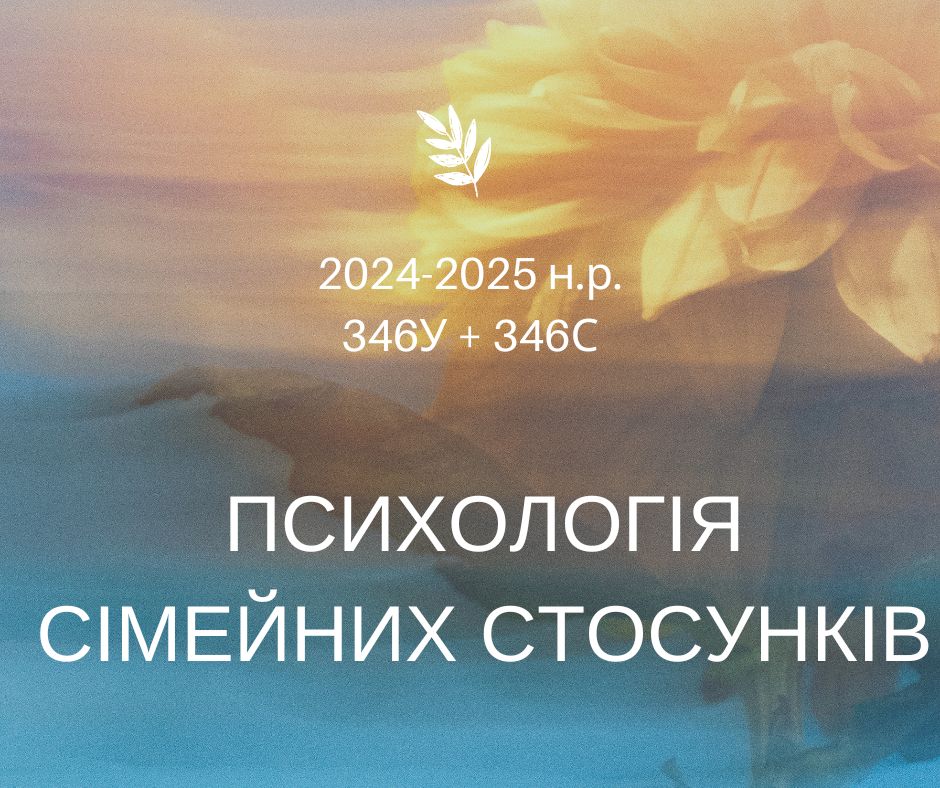 2024-2025 н.р.
346У + 346С

ПСИХОЛОГІЯ
СІМЕЙНИХ СТОСУНКІВ